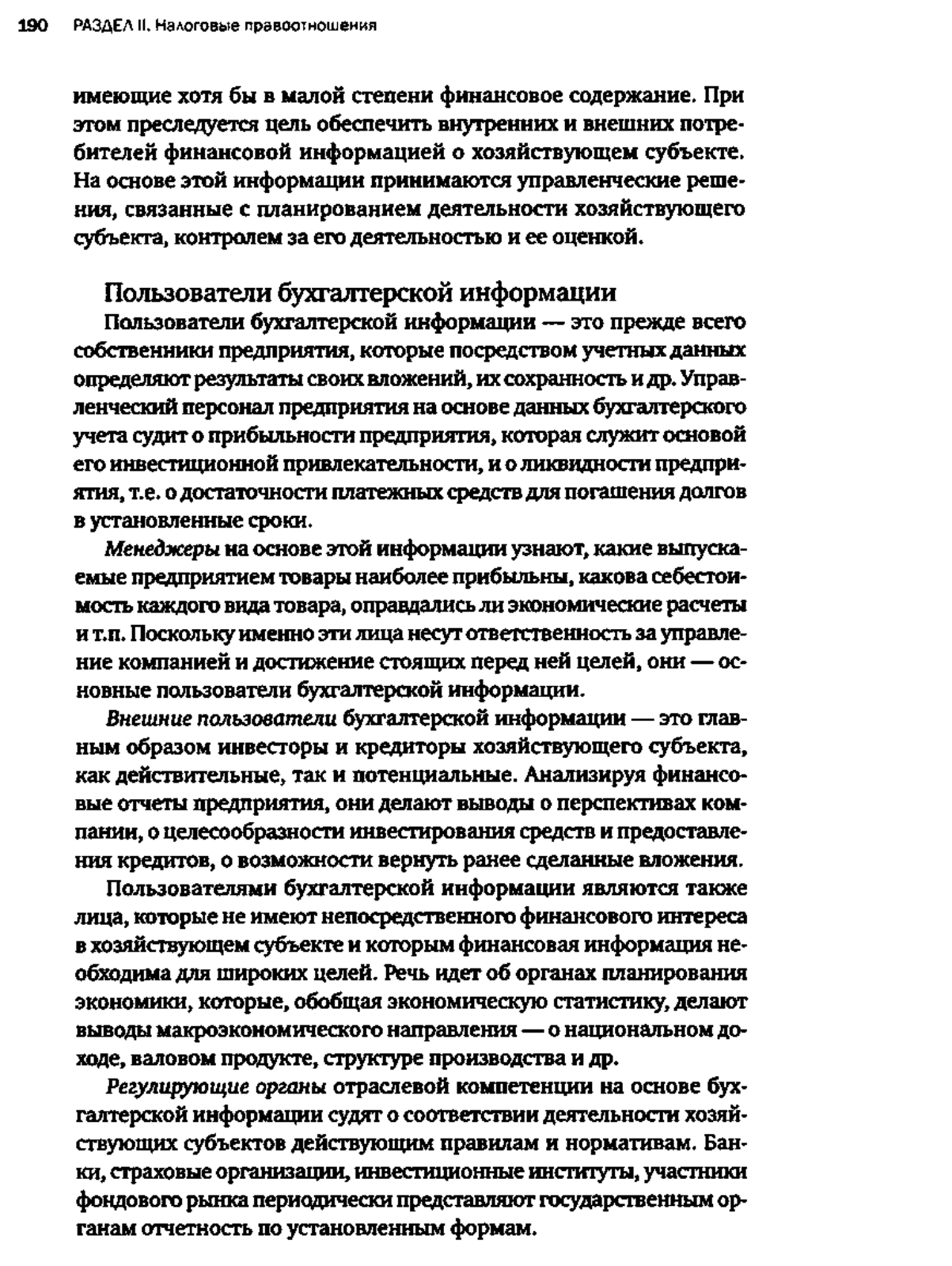 190 РАЗДЕЛ II. Налоговые правоотношения

имеющие хотя бы в малой степени финансовое содержание. При этом преследуется цель обеспечить внутренних и внешних потребителей финансовой информацией о хозяйствующем субъекте. На основе этой информации принимаются управленческие решения, связанные с планированием деятельности хозяйствующего субъекта, контролем за его деятельностью и ее оценкой.

Пользователи бухгалтерской информации

Пользователи бухгалтерской информации — это прежде всего собственники предприятия, которые посредством учетных данных определяют результаты своих вложений, их сохранность и др. Управленческий персонал предприятия на основе данных бухгалтерского учета судит о прибыльности предприятия, которая служит основой его инвестиционной привлекательности, и о ликвидности предприятия, т.е. о достаточности платежных средств для погашения долгов в установленные сроки.

Менеджеры на основе этой информации узнают, какие выпускаемые предприятием товары наиболее прибыльны, какова себестоимость каждого вида товара, оправдались ли экономические расчеты и т.п. Поскольку именно эти лица несут ответственность за управление компанией и достижение стоящих перед ней целей, они — основные пользователи бухгалтерской информации.

Внешние пользователи бухгалтерской информации — это главным образом инвесторы и кредиторы хозяйствующего субъекта, как действительные, так и потенциальные. Анализируя финансовые отчеты предприятия, они делают выводы о перспективах компании, о целесообразности инвестирования средств и предоставления кредитов, о возможности вернуть ранее сделанные вложения.

Пользователями бухгалтерской информации являются также лица, которые не имеют непосредственного финансового интереса в хозяйствующем субъекте и которым финансовая информация необходима для широких целей. Речь идет об органах планирования экономики, которые, обобщая экономическую статистику, делают выводы макроэкономического направления — о национальном доходе, валовом продукте, структуре производства и др.

Регулирующие органы отраслевой компетенции на основе бухгалтерской информации судят о соответствии деятельности хозяйствующих субъектов действующим правилам и нормативам. Банки, страховые организации, инвестиционные институты, участники фондового рынка периодически представляют государственным органам отчетность по установленным формам.